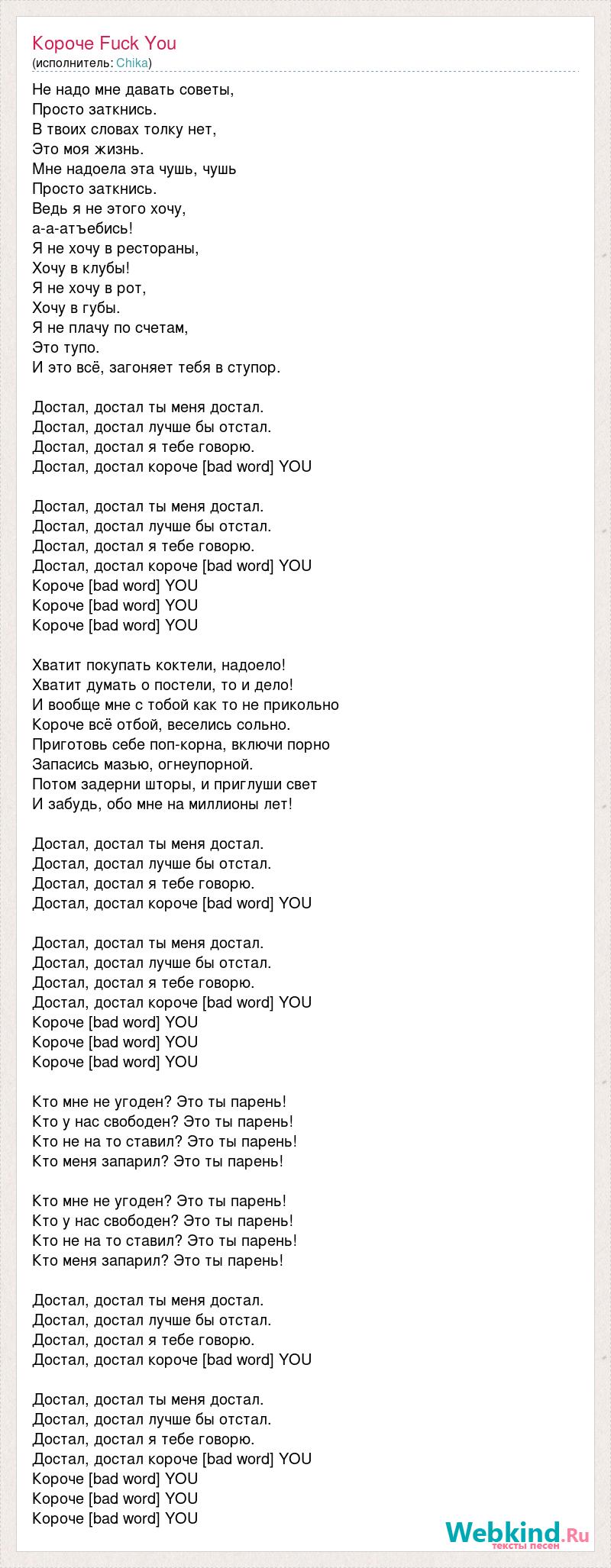 Короче Fuck You
(исполнитель: Chika)

Не надо мне давать советы,
Просто заткнись.
В твоих словах толку нет,
Это моя жизнь.
Мне надоела эта чушь, чушь
Просто заткнись.
Ведь я не этого хочу,
а-а-атъебись!
Я не хочу в рестораны,
Хочу в клубы!
Я не хочу в рот,
Хочу в губы.
Я не плачу по счетам,
Это тупо.
И это всё, загоняет тебя в ступор.

Достал, достал ты меня достал.
Достал, достал лучше бы отстал.
Достал, достал я тебе говорю.
Достал, достал короче [bad word] YOU

Достал, достал ты меня достал.
Достал, достал лучше бы отстал.
Достал, достал я тебе говорю.
Достал, достал короче [bad word] YOU
Короче [bad word] YOU
Короче [bad word] YOU
Короче [bad word] YOU

Хватит покупать коктели, надоело!
Хватит думать о постели, то и дело!
И вообще мне с тобой как то не прикольно
Короче всё отбой, веселись сольно.
Приготовь себе поп-корна, включи порно
Запасись мазью, огнеупорной.
Потом задерни шторы, и приглуши свет
И забудь, обо мне на миллионы лет!

Достал, достал ты меня достал.
Достал, достал лучше бы отстал.
Достал, достал я тебе говорю.
Достал, достал короче [bad word] YOU

Достал, достал ты меня достал.
Достал, достал лучше бы отстал.
Достал, достал я тебе говорю.
Достал, достал короче [bad word] YOU
Короче [bad word] YOU
Короче [bad word] YOU
Короче [bad word] YOU

Кто мне не угоден? Это ты парень!
Кто у нас свободен? Это ты парень!
Кто не на то ставил? Это ты парень!
Кто меня запарил? Это ты парень!

Кто мне не угоден? Это ты парень!
Кто у нас свободен? Это ты парень!
Кто не на то ставил? Это ты парень!
Кто меня запарил? Это ты парень!

Достал, достал ты меня достал.
Достал, достал лучше бы отстал.
Достал, достал я тебе говорю.
Достал, достал короче [bad word] YOU

Достал, достал ты меня достал.
Достал, достал лучше бы отстал.
Достал, достал я тебе говорю.
Достал, достал короче [bad word] YOU
Короче [bad word] YOU
Короче [bad word] YOU
Короче [bad word] YOU

Webkind.Ru
тексты песен